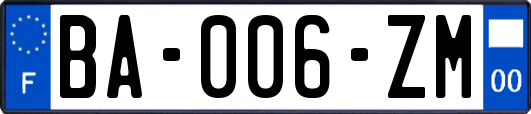 F
BA-006-ZM
00